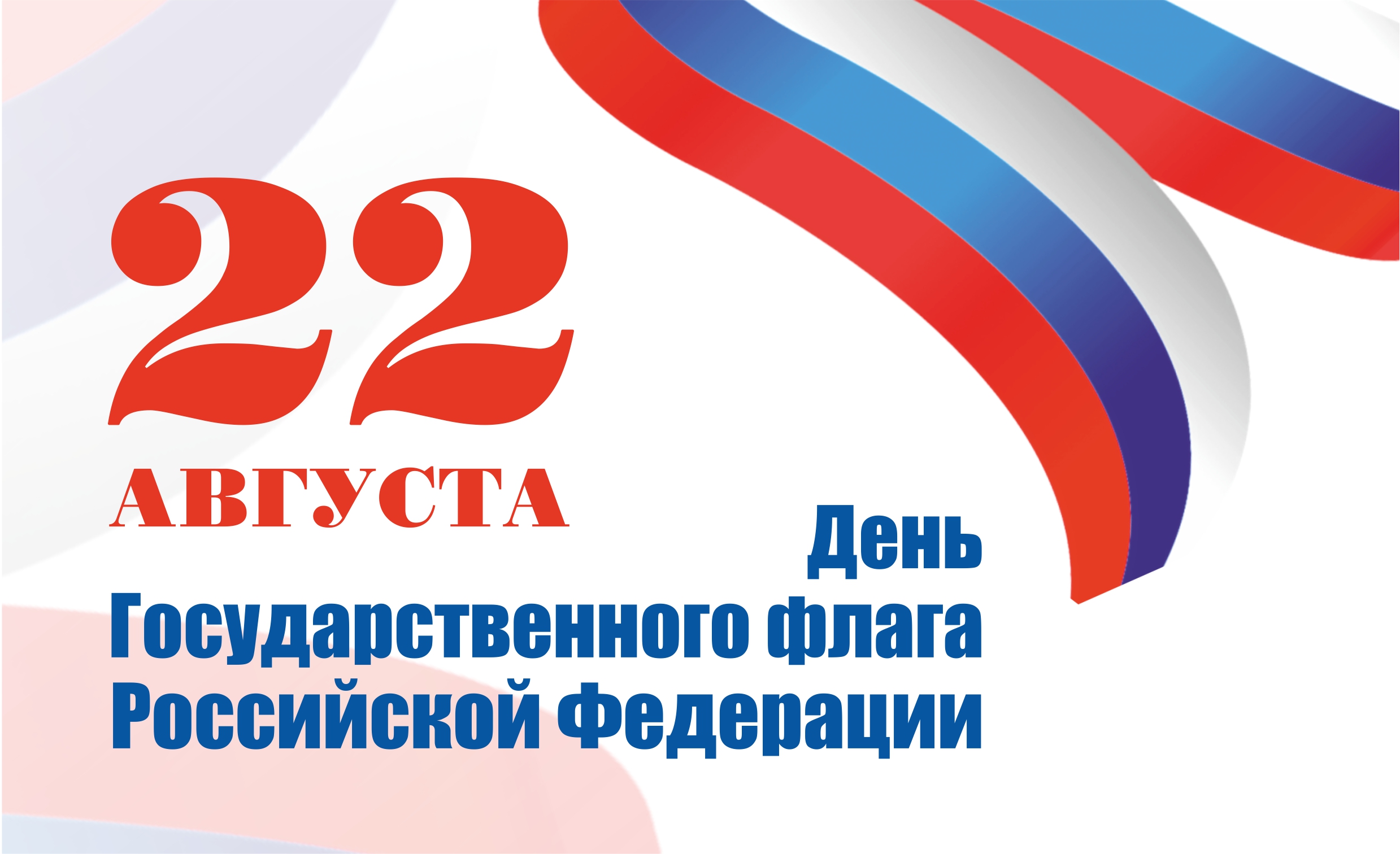 22
АВГУСТА

День
Государственного флага
Российской Федерации